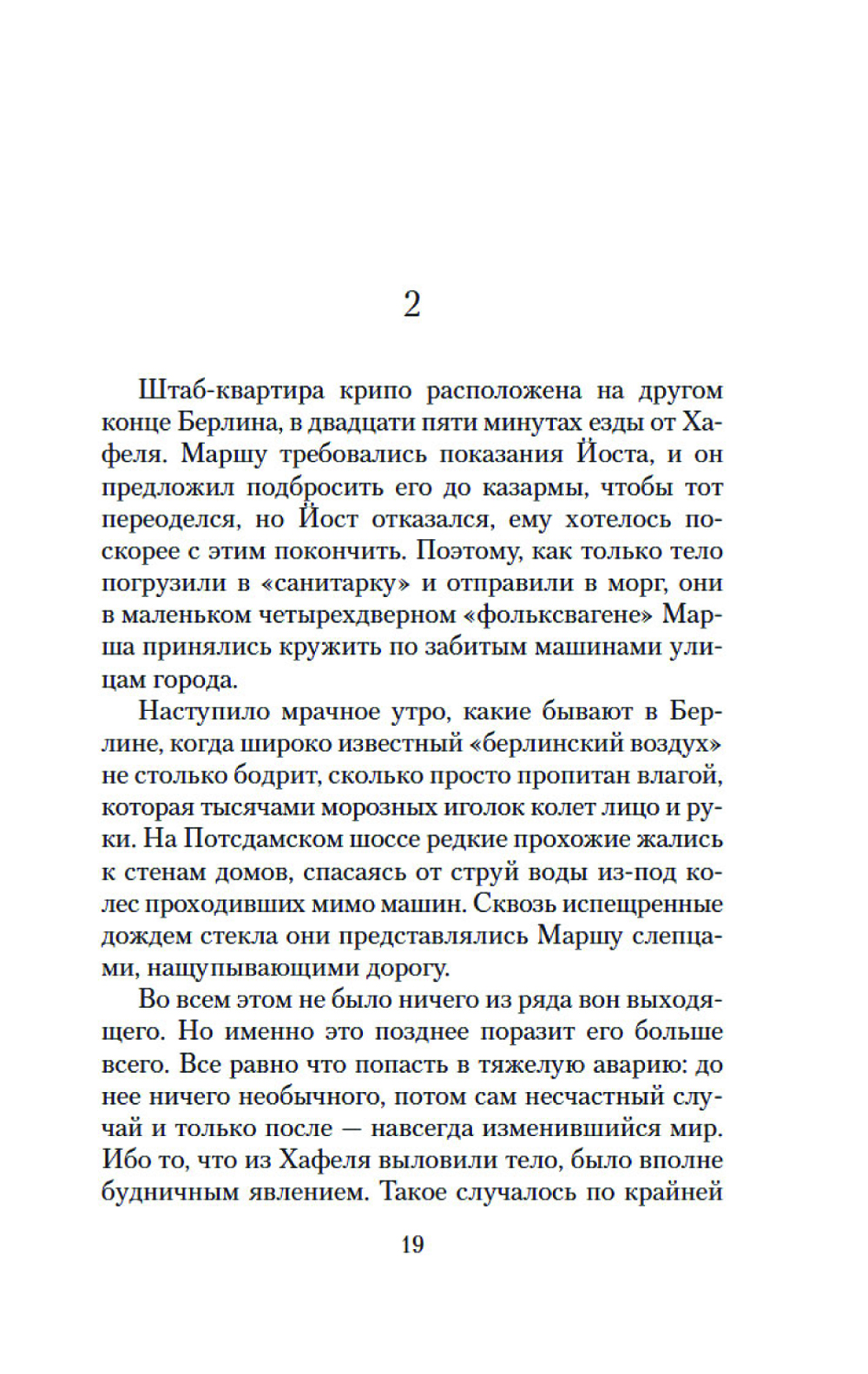 2

Штаб-квартира крипо расположена на другом конце Берлина, в двадцати пяти минутах езды от Хафеля. Маршу требовались показания Йоста, и он предложил подбросить его до казармы, чтобы тот переоделся, но Йост отказался, ему хотелось поскорее с этим покончить. Поэтому, как только тело погрузили в «санитарку» и отправили в морг, они в маленьком четырехдверном «фольксвагене» Марша принялись кружить по забитым машинами улицам города.

Наступило мрачное утро, какие бывают в Берлине, когда широко известный «берлинский воздух» не столько бодрит, сколько просто пропитан влагой, которая тысячами морозных иголок колет лицо и руки. На Потсдамском шоссе редкие прохожие жались к стенам домов, спасаясь от струй воды из-под колес проходивших мимо машин. Сквозь испещренные дождем стекла они представлялись Маршу слепцами, нащупывающими дорогу.

Во всем этом не было ничего из ряда вон выходящего. Но именно это позднее поразит его больше всего. Все равно что попасть в тяжелую аварию: до нее ничего необычного, потом сам несчастный случай и только после — навсегда изменившийся мир. Ибо то, что из Хафеля выловили тело, было вполне будничным явлением. Такое случалось по крайней

19